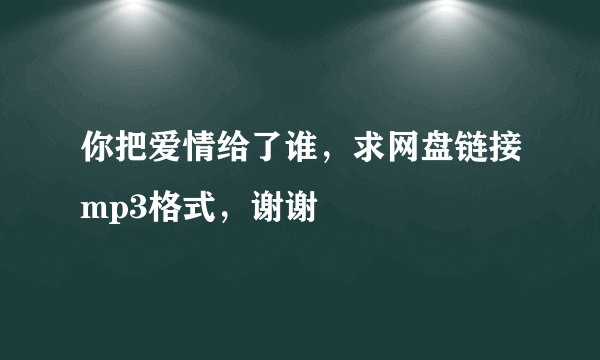 你把爱情给了谁，求网盘链接mp3格式，谢谢